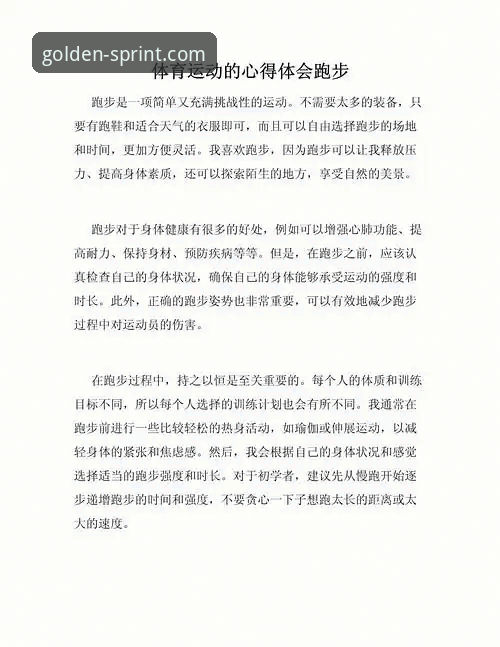 golden-sprint.com

体育运动的心得体会跑步

跑步是一项简单又充满挑战性的运动。不需要太多的装备，只要有跑鞋和适合天气的衣服即可，而且可以自由选择跑步的场地和时间，更加方便灵活。我喜欢跑步，因为跑步可以让我释放压力、提高身体素质，还可以探索陌生的地方，享受自然的美景。

跑步对于身体健康有很多的好处，例如可以增强心肺功能、提高耐力、保持身材、预防疾病等等。但是，在跑步之前，应该认真检查自己的身体状况，确保自己的身体能够承受运动的强度和时长。此外，正确的跑步姿势也非常重要，可以有效地减少跑步过程中对运动员的伤害。

在跑步过程中，持之以恒是至关重要的。每个人的体质和训练目标不同，所以每个人选择的训练计划也会有所不同。我通常在跑步前进行一些比较轻松的热身活动，如瑜伽或伸展运动，以减轻身体的紧张和焦虑感。然后，我会根据自己的身体状况和感觉选择适当的跑步强度和时长。对于初学者，建议先从慢跑开始逐步递增跑步的时间和强度，不要贪心一下子想跑太长的距离或太大的速度。